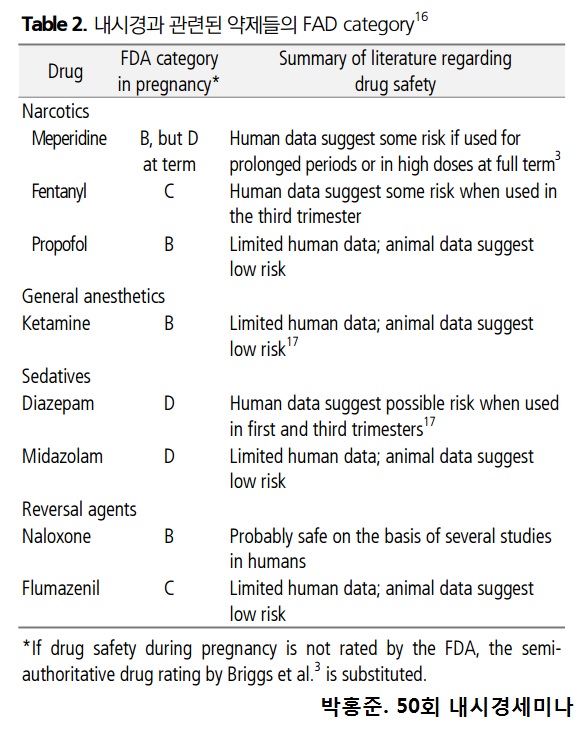 **Table 2.** 내시경과 관련된 약제들의 FAD category$^{16}$

| Drug | FDA category in pregnancy* | Summary of literature regarding drug safety |
|---|---|---|
| Narcotics | | |
| Meperidine | B, but D at term | Human data suggest some risk if used for prolonged periods or in high doses at full term$^{3}$ |
| Fentanyl | C | Human data suggest some risk when used in the third trimester |
| Propofol | B | Limited human data; animal data suggest low risk |
| General anesthetics | | |
| Ketamine | B | Limited human data; animal data suggest low risk$^{17}$ |
| Sedatives | | |
| Diazepam | D | Human data suggest possible risk when used in first and third trimesters$^{17}$ |
| Midazolam | D | Limited human data; animal data suggest low risk |
| Reversal agents | | |
| Naloxone | B | Probably safe on the basis of several studies in humans |
| Flumazenil | C | Limited human data; animal data suggest low risk |

*If drug safety during pregnancy is not rated by the FDA, the semi-authoritative drug rating by Briggs et al.$^{3}$ is substituted.

박홍준. 50회 내시경세미나